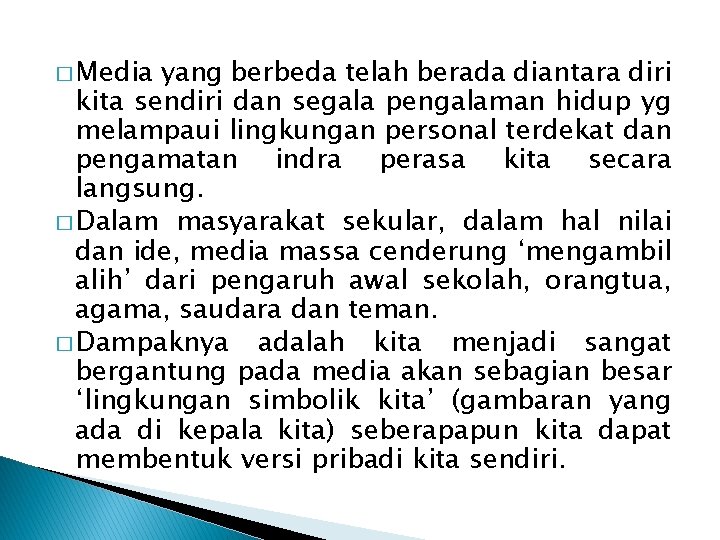 □ Media yang berbeda telah berada diantara diri kita sendiri dan segala pengalaman hidup yg melampaui lingkungan personal terdekat dan pengamatan indra perasa kita secara langsung.

□ Dalam masyarakat sekular, dalam hal nilai dan ide, media massa cenderung ‘mengambil alih’ dari pengaruh awal sekolah, orangtua, agama, saudara dan teman.

□ Dampaknya adalah kita menjadi sangat bergantung pada media akan sebagian besar ‘lingkungan simbolik kita’ (gambaran yang ada di kepala kita) seberapapun kita dapat membentuk versi pribadi kita sendiri.